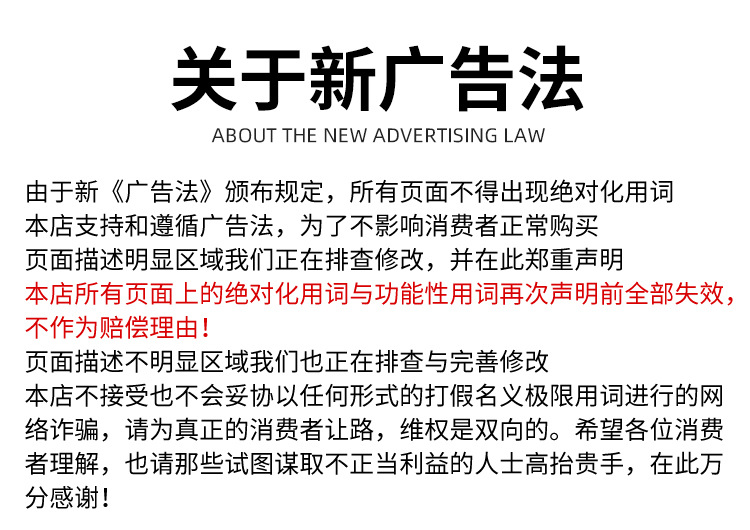 关于新广告法

ABOUT THE NEW ADVERTISING LAW

由于新《广告法》颁布规定，所有页面不得出现绝对化用词
本店支持和遵循广告法，为了不影响消费者正常购买
页面描述明显区域我们正在排查修改，并在此郑重声明
本店所有页面上的绝对化用词与功能性用词再次声明前全部失效，不作为赔偿理由！
页面描述不明显区域我们也正在排查与完善修改
本店不接受也不会妥协以任何形式的打假名义极限用词进行的网络诈骗，请为真正的消费者让路，维权是双向的。希望各位消费者理解，也请那些试图谋取不正当利益的人士高抬贵手，在此万分感谢！